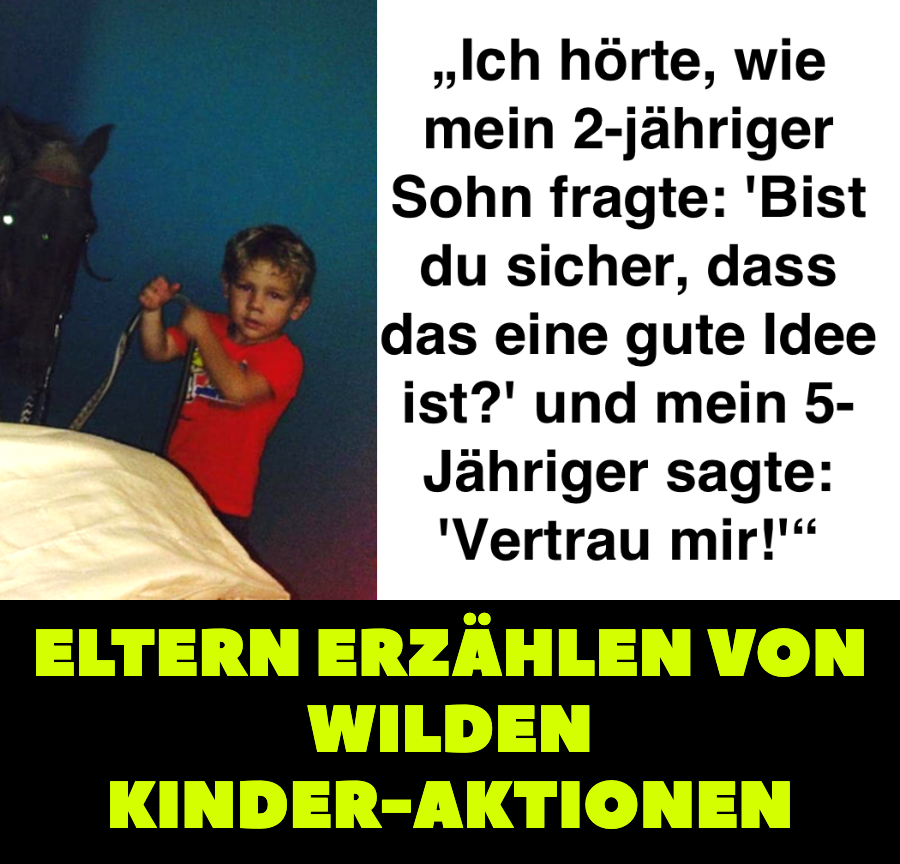 „Ich hörte, wie mein 2-jähriger Sohn fragte: 'Bist du sicher, dass das eine gute Idee ist?' und mein 5-Jähriger sagte: 'Vertrau mir!'“

ELTERN ERZÄHLEN VON WILDEN KINDER-AKTIONEN